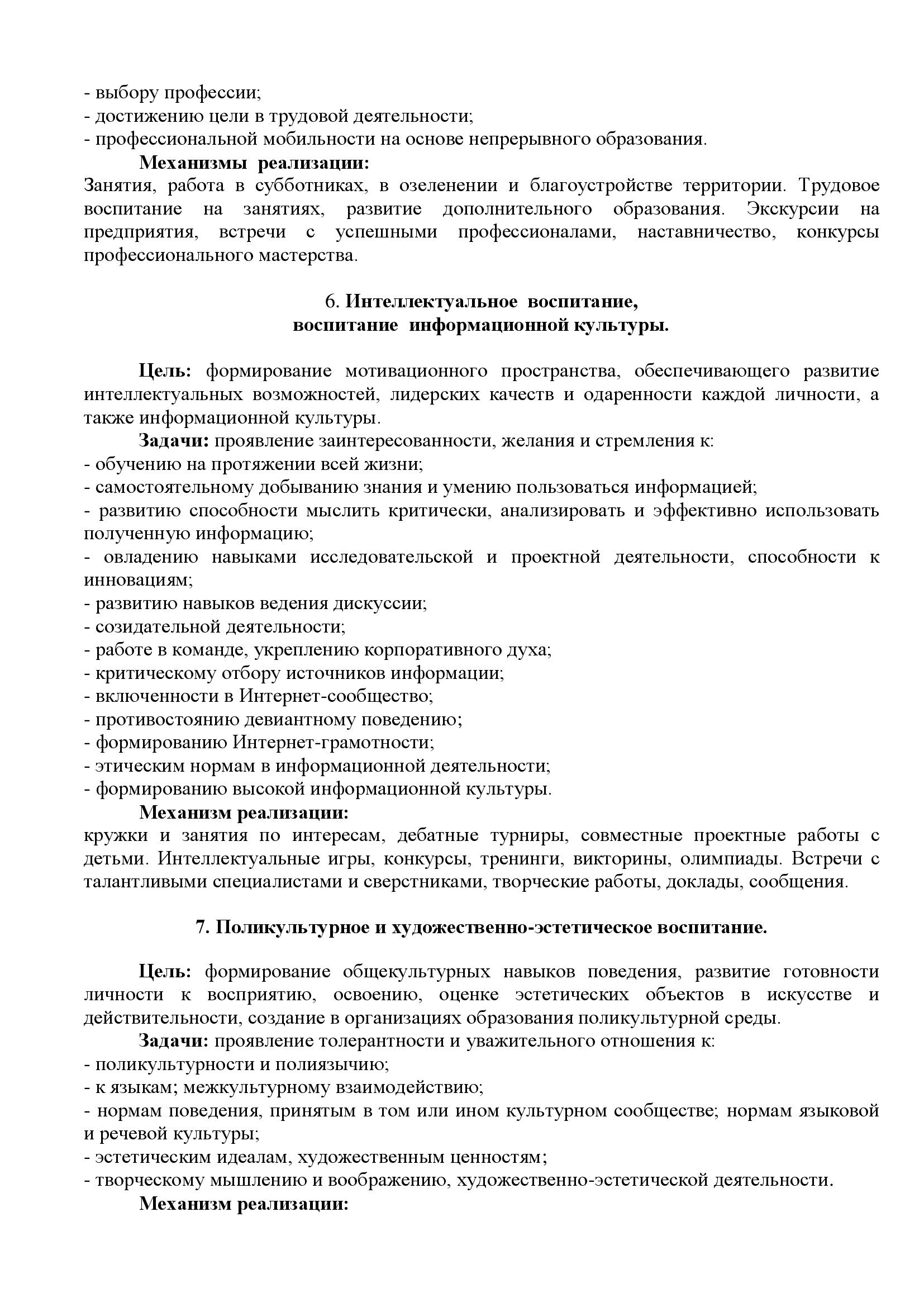 - выбору профессии;
- достижению цели в трудовой деятельности;
- профессиональной мобильности на основе непрерывного образования.

Механизмы реализации:
Занятия, работа в субботниках, в озеленении и благоустройстве территории. Трудовое воспитание на занятиях, развитие дополнительного образования. Экскурсии на предприятия, встречи с успешными профессионалами, наставничество, конкурсы профессионального мастерства.

6. Интеллектуальное воспитание, воспитание информационной культуры.

Цель: формирование мотивационного пространства, обеспечивающего развитие интеллектуальных возможностей, лидерских качеств и одаренности каждой личности, а также информационной культуры.

Задачи: проявление заинтересованности, желания и стремления к:
- обучению на протяжении всей жизни;
- самостоятельному добыванию знания и умению пользоваться информацией;
- развитию способности мыслить критически, анализировать и эффективно использовать полученную информацию;
- овладению навыками исследовательской и проектной деятельности, способности к инновациям;
- развитию навыков ведения дискуссии;
- созидательной деятельности;
- работе в команде, укреплению корпоративного духа;
- критическому отбору источников информации;
- включенности в Интернет-сообщество;
- противостоянию девиантному поведению;
- формированию Интернет-грамотности;
- этическим нормам в информационной деятельности;
- формированию высокой информационной культуры.

Механизм реализации:
кружки и занятия по интересам, дебатные турниры, совместные проектные работы с детьми. Интеллектуальные игры, конкурсы, тренинги, викторины, олимпиады. Встречи с талантливыми специалистами и сверстниками, творческие работы, доклады, сообщения.

7. Поликультурное и художественно-эстетическое воспитание.

Цель: формирование общекультурных навыков поведения, развитие готовности личности к восприятию, освоению, оценке эстетических объектов в искусстве и действительности, создание в организациях образования поликультурной среды.

Задачи: проявление толерантности и уважительного отношения к:
- поликультурности и полиязычию;
- к языкам; межкультурному взаимодействию;
- нормам поведения, принятым в том или ином культурном сообществе; нормам языковой и речевой культуры;
- эстетическим идеалам, художественным ценностям;
- творческому мышлению и воображению, художественно-эстетической деятельности.

Механизм реализации: